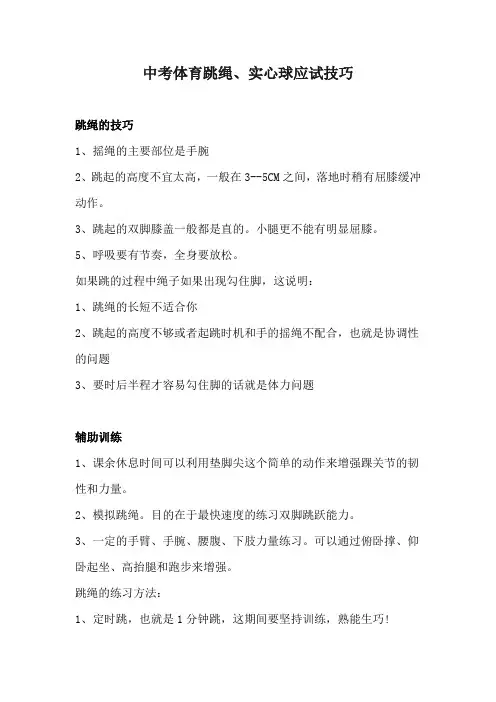 中考体育跳绳、实心球应试技巧

跳绳的技巧

1、摇绳的主要部位是手腕

2、跳起的高度不宜太高，一般在 3--5CM 之间，落地时稍有屈膝缓冲动作。

3、跳起的双脚膝盖一般都是直的。小腿更不能有明显屈膝。

5、呼吸要有节奏，全身要放松。

如果跳的过程中绳子如果出现勾住脚，这说明：

1、跳绳的长短不适合你

2、跳起的高度不够或者起跳时机和手的摇绳不配合，也就是协调性的问题

3、要时后半程才容易勾住脚的话就是体力问题

辅助训练

1、课余休息时间可以利用垫脚尖这个简单的动作来增强踝关节的韧性和力量。

2、模拟跳绳。目的在于最快速度的练习双脚跳跃能力。

3、一定的手臂、手腕、腰腹、下肢力量练习。可以通过俯卧撑、仰卧起坐、高抬腿和跑步来增强。

跳绳的练习方法：

1、定时跳，也就是 1 分钟跳，这期间要坚持训练，熟能生巧！